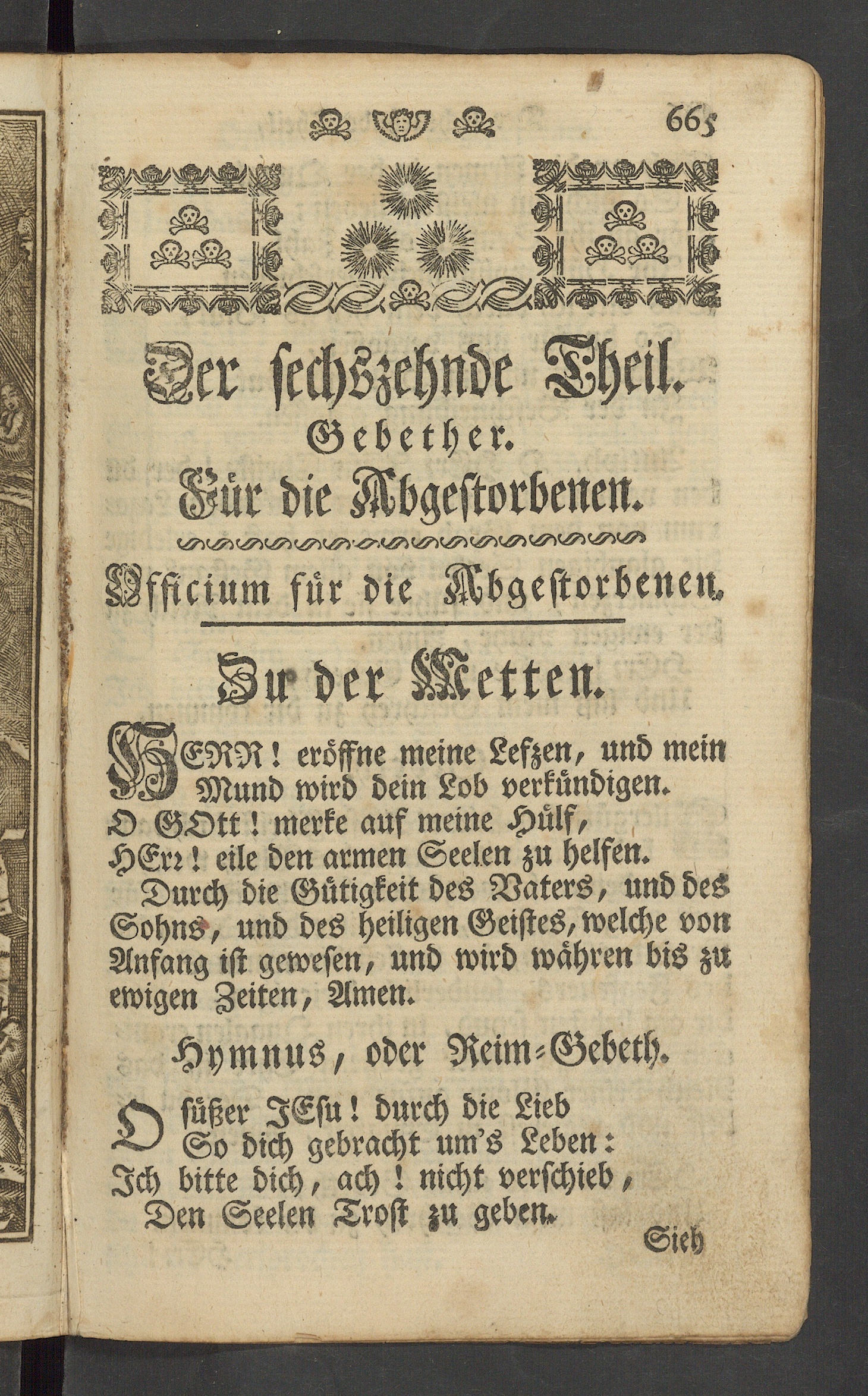 665

Der sechszehnde Theil.
Gebether.
Für die Abgestorbenen.

Officium für die Abgestorbenen.

Zu der Metten.

HERR! eröffne meine Lefzen, und mein Mund wird dein Lob verkündigen.
O GOtt! merke auf meine Hülf,
HErr! eile den armen Seelen zu helfen.
Durch die Gütigkeit des Vaters, und des Sohns, und des heiligen Geistes, welche von Anfang ist gewesen, und wird währen bis zu ewigen Zeiten, Amen.

Hymnus, oder Reim-Gebeth.

O süßer JEsu! durch die Lieb
So dich gebracht um's Leben:
Ich bitte dich, ach! nicht verschieb,
Den Seelen Trost zu geben.

Sieh